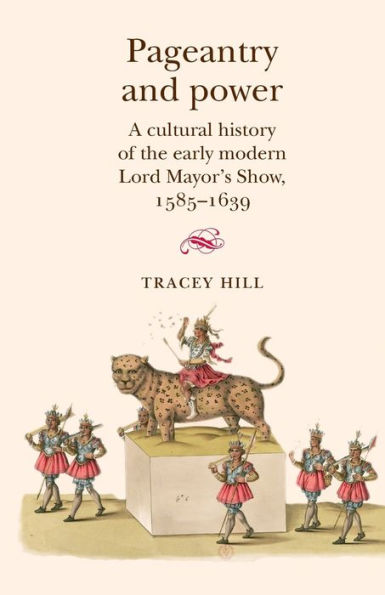 Pageantry and power

A cultural history of the early modern Lord Mayor's Show, 1585–1639

TRACEY HILL